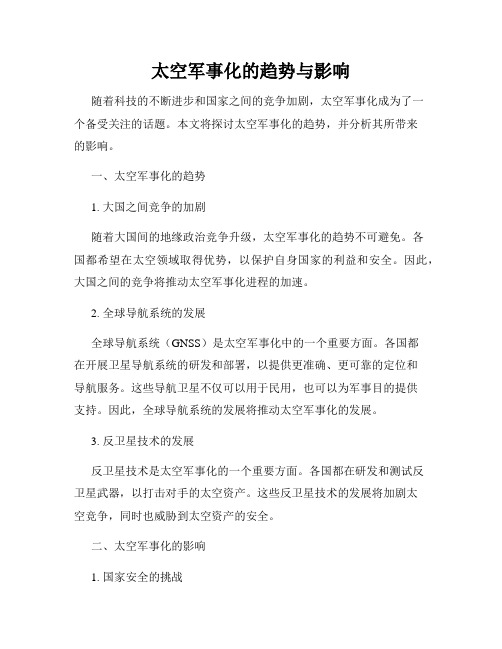 太空军事化的趋势与影响

随着科技的不断进步和国家之间的竞争加剧，太空军事化成为了一个备受关注的话题。本文将探讨太空军事化的趋势，并分析其所带来的影响。

一、太空军事化的趋势

1. 大国之间竞争的加剧

随着大国间的地缘政治竞争升级，太空军事化的趋势不可避免。各国都希望在太空领域取得优势，以保护自身国家的利益和安全。因此，大国之间的竞争将推动太空军事化进程的加速。

2. 全球导航系统的发展

全球导航系统（GNSS）是太空军事化中的一个重要方面。各国都在开展卫星导航系统的研发和部署，以提供更准确、更可靠的定位和导航服务。这些导航卫星不仅可以用于民用，也可以为军事目的提供支持。因此，全球导航系统的发展将推动太空军事化的发展。

3. 反卫星技术的发展

反卫星技术是太空军事化的一个重要方面。各国都在研发和测试反卫星武器，以打击对手的太空资产。这些反卫星技术的发展将加剧太空竞争，同时也威胁到太空资产的安全。

二、太空军事化的影响

1. 国家安全的挑战